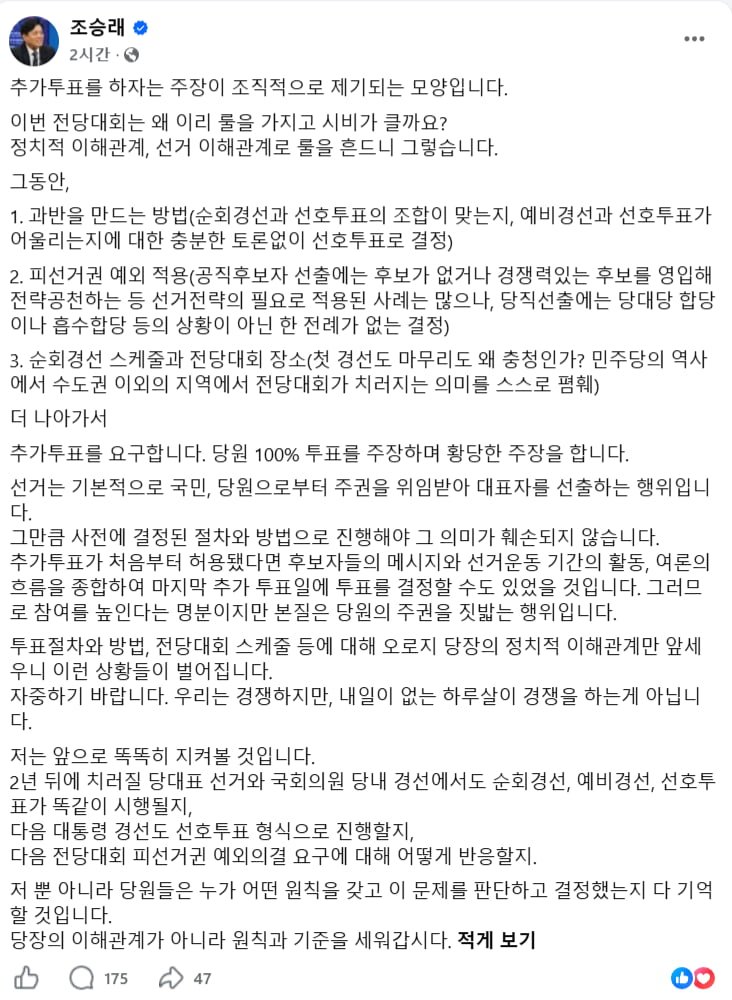 조승래
2시간 ·

추가투표를 하자는 주장이 조직적으로 제기되는 모양입니다.

이번 전당대회는 왜 이리 룰을 가지고 시비가 클까요?
정치적 이해관계, 선거 이해관계로 룰을 흔드니 그렇습니다.

그동안,

1. 과반을 만드는 방법(순회경선과 선호투표의 조합이 맞는지, 예비경선과 선호투표가 어울리는지에 대한 충분한 토론없이 선호투표로 결정)

2. 피선거권 예외 적용(공직후보자 선출에는 후보가 없거나 경쟁력있는 후보를 영입해 전략공천하는 등 선거전략의 필요로 적용된 사례는 많으나, 당직선출에는 당대당 합당이나 흡수합당 등의 상황이 아닌 한 전례가 없는 결정)

3. 순회경선 스케줄과 전당대회 장소(첫 경선도 마무리도 왜 충청인가? 민주당의 역사에서 수도권 이외의 지역에서 전당대회가 치러지는 의미를 스스로 폄훼)

더 나아가서

추가투표를 요구합니다. 당원 100% 투표를 주장하며 황당한 주장을 합니다.

선거는 기본적으로 국민, 당원으로부터 주권을 위임받아 대표자를 선출하는 행위입니다.
그만큼 사전에 결정된 절차와 방법으로 진행해야 그 의미가 훼손되지 않습니다.
추가투표가 처음부터 허용됐다면 후보자들의 메시지와 선거운동 기간의 활동, 여론의 흐름을 종합하여 마지막 추가 투표일에 투표를 결정할 수도 있었을 것입니다. 그러므로 참여를 높인다는 명분이지만 본질은 당원의 주권을 짓밟는 행위입니다.

투표절차와 방법, 전당대회 스케줄 등에 대해 오로지 당장의 정치적 이해관계만 앞세우니 이런 상황들이 벌어집니다.
자중하기 바랍니다. 우리는 경쟁하지만, 내일이 없는 하루살이 경쟁을 하는게 아닙니다.

저는 앞으로 똑똑히 지켜볼 것입니다.
2년 뒤에 치러질 당대표 선거와 국회의원 당내 경선에서도 순회경선, 예비경선, 선호투표가 똑같이 시행될지,
다음 대통령 경선도 선호투표 형식으로 진행할지,
다음 전당대회 피선거권 예외의결 요구에 대해 어떻게 반응할지.

저 뿐 아니라 당원들은 누가 어떤 원칙을 갖고 이 문제를 판단하고 결정했는지 다 기억할 것입니다.
당장의 이해관계가 아니라 원칙과 기준을 세워갑시다. 적게 보기

175 47